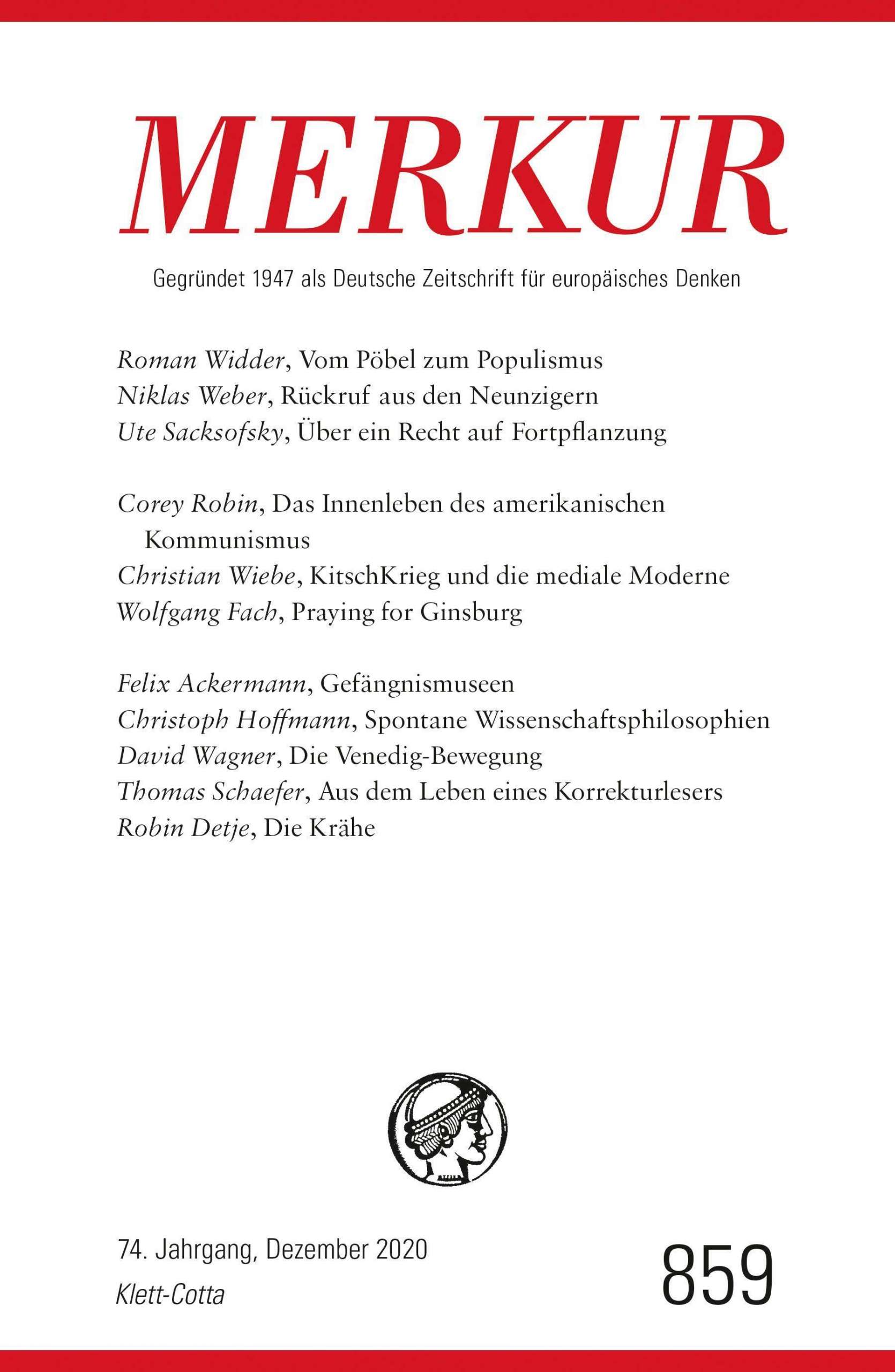 MERKUR

Gegründet 1947 als Deutsche Zeitschrift für europäisches Denken

Roman Widder, Vom Pöbel zum Populismus
Niklas Weber, Rückruf aus den Neunzigern
Ute Sacksofsky, Über ein Recht auf Fortpflanzung

Corey Robin, Das Innenleben des amerikanischen Kommunismus
Christian Wiebe, KitschKrieg und die mediale Moderne
Wolfgang Fach, Praying for Ginsburg

Felix Ackermann, Gefängnismuseen
Christoph Hoffmann, Spontane Wissenschaftsphilosophien
David Wagner, Die Venedig-Bewegung
Thomas Schaefer, Aus dem Leben eines Korrekturlesers
Robin Detje, Die Krähe

74. Jahrgang, Dezember 2020
Klett-Cotta

859